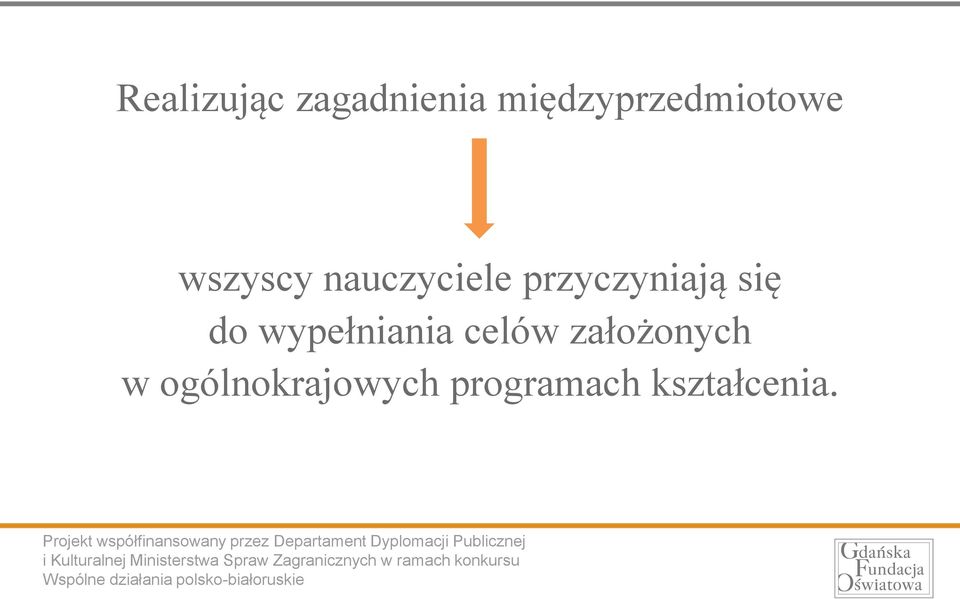 Realizując zagadnienia międzyprzedmiotowe

wszyscy nauczyciele przyczyniają się do wypełniania celów założonych w ogólnokrajowych programach kształcenia.

Projekt współfinansowany przez Departament Dyplomacji Publicznej i Kulturalnej Ministerstwa Spraw Zagranicznych w ramach konkursu Wspólne działania polsko-białoruskie

Gdańska
Fundacja
Oświatowa